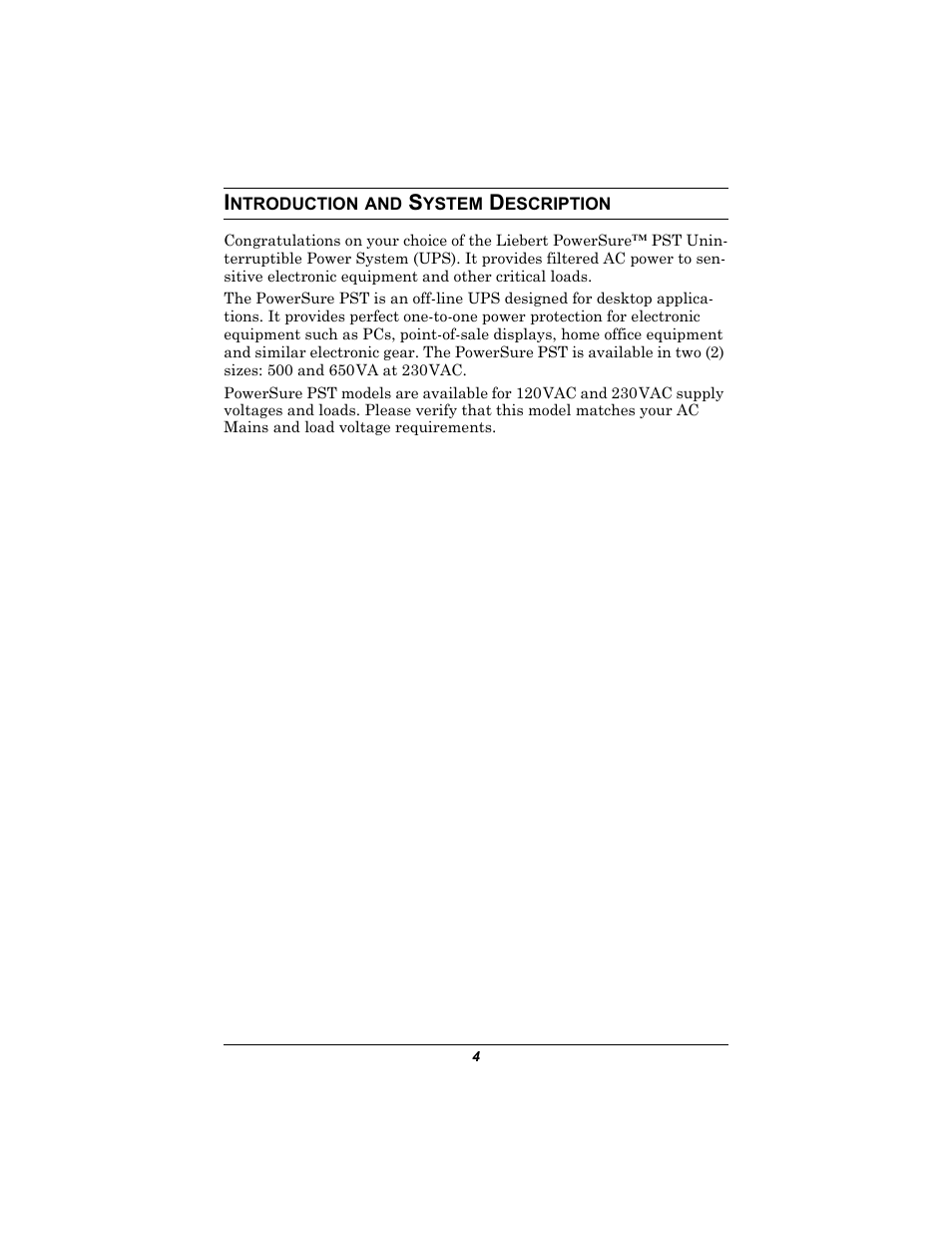 INTRODUCTION AND SYSTEM DESCRIPTION

Congratulations on your choice of the Liebert PowerSure™ PST Uninterruptible Power System (UPS). It provides filtered AC power to sensitive electronic equipment and other critical loads.

The PowerSure PST is an off-line UPS designed for desktop applications. It provides perfect one-to-one power protection for electronic equipment such as PCs, point-of-sale displays, home office equipment and similar electronic gear. The PowerSure PST is available in two (2) sizes: 500 and 650VA at 230VAC.

PowerSure PST models are available for 120VAC and 230VAC supply voltages and loads. Please verify that this model matches your AC Mains and load voltage requirements.

4